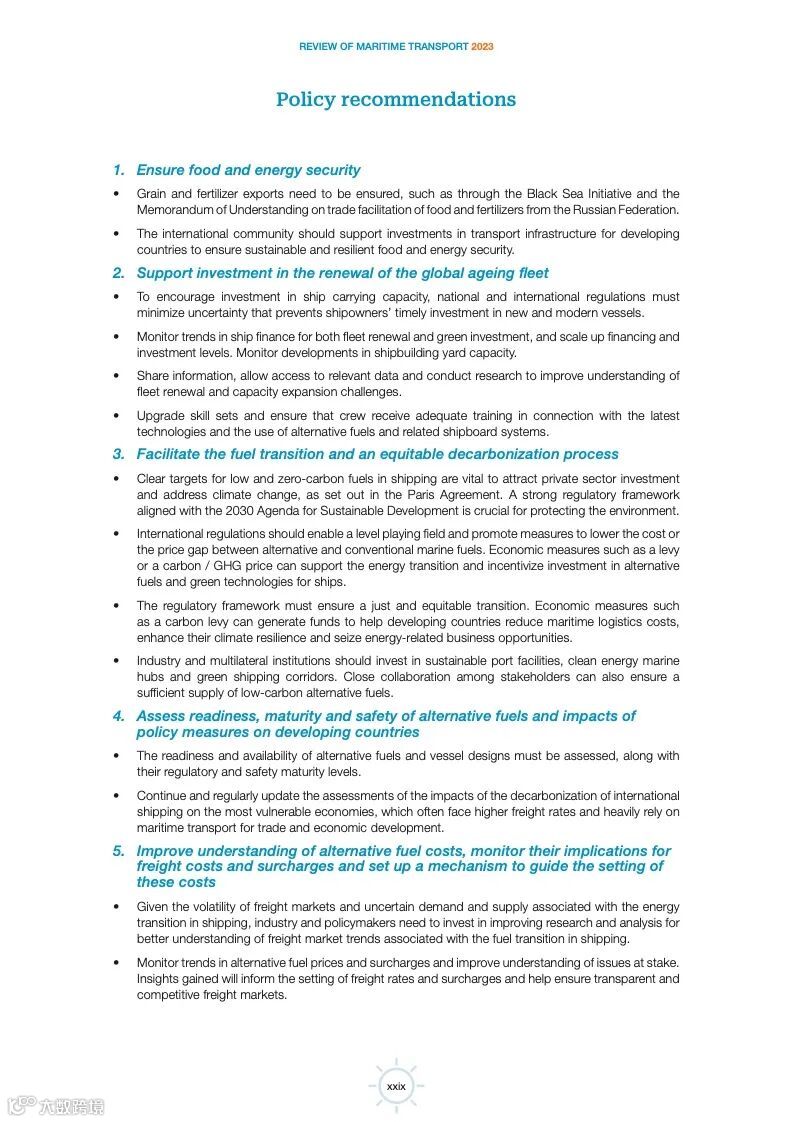 REVIEW OF MARITIME TRANSPORT 2023

Policy recommendations

1. Ensure food and energy security

• Grain and fertilizer exports need to be ensured, such as through the Black Sea Initiative and the Memorandum of Understanding on trade facilitation of food and fertilizers from the Russian Federation.

• The international community should support investments in transport infrastructure for developing countries to ensure sustainable and resilient food and energy security.

2. Support investment in the renewal of the global ageing fleet

• To encourage investment in ship carrying capacity, national and international regulations must minimize uncertainty that prevents shipowners' timely investment in new and modern vessels.

• Monitor trends in ship finance for both fleet renewal and green investment, and scale up financing and investment levels. Monitor developments in shipbuilding yard capacity.

• Share information, allow access to relevant data and conduct research to improve understanding of fleet renewal and capacity expansion challenges.

• Upgrade skill sets and ensure that crew receive adequate training in connection with the latest technologies and the use of alternative fuels and related shipboard systems.

3. Facilitate the fuel transition and an equitable decarbonization process

• Clear targets for low and zero-carbon fuels in shipping are vital to attract private sector investment and address climate change, as set out in the Paris Agreement. A strong regulatory framework aligned with the 2030 Agenda for Sustainable Development is crucial for protecting the environment.

• International regulations should enable a level playing field and promote measures to lower the cost or the price gap between alternative and conventional marine fuels. Economic measures such as a levy or a carbon / GHG price can support the energy transition and incentivize investment in alternative fuels and green technologies for ships.

• The regulatory framework must ensure a just and equitable transition. Economic measures such as a carbon levy can generate funds to help developing countries reduce maritime logistics costs, enhance their climate resilience and seize energy-related business opportunities.

• Industry and multilateral institutions should invest in sustainable port facilities, clean energy marine hubs and green shipping corridors. Close collaboration among stakeholders can also ensure a sufficient supply of low-carbon alternative fuels.

4. Assess readiness, maturity and safety of alternative fuels and impacts of policy measures on developing countries

• The readiness and availability of alternative fuels and vessel designs must be assessed, along with their regulatory and safety maturity levels.

• Continue and regularly update the assessments of the impacts of the decarbonization of international shipping on the most vulnerable economies, which often face higher freight rates and heavily rely on maritime transport for trade and economic development.

5. Improve understanding of alternative fuel costs, monitor their implications for freight costs and surcharges and set up a mechanism to guide the setting of these costs

• Given the volatility of freight markets and uncertain demand and supply associated with the energy transition in shipping, industry and policymakers need to invest in improving research and analysis for better understanding of freight market trends associated with the fuel transition in shipping.

• Monitor trends in alternative fuel prices and surcharges and improve understanding of issues at stake. Insights gained will inform the setting of freight rates and surcharges and help ensure transparent and competitive freight markets.

xxix

六数跨境